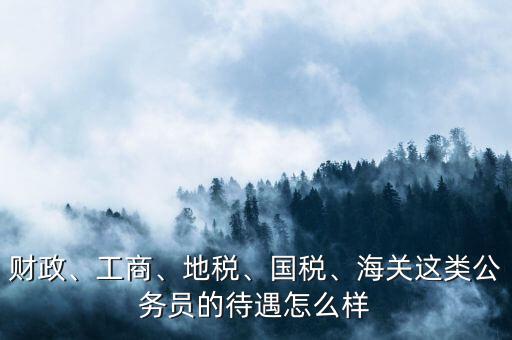 财政、工商、地税、国税、海关这类公务员的待遇怎么样